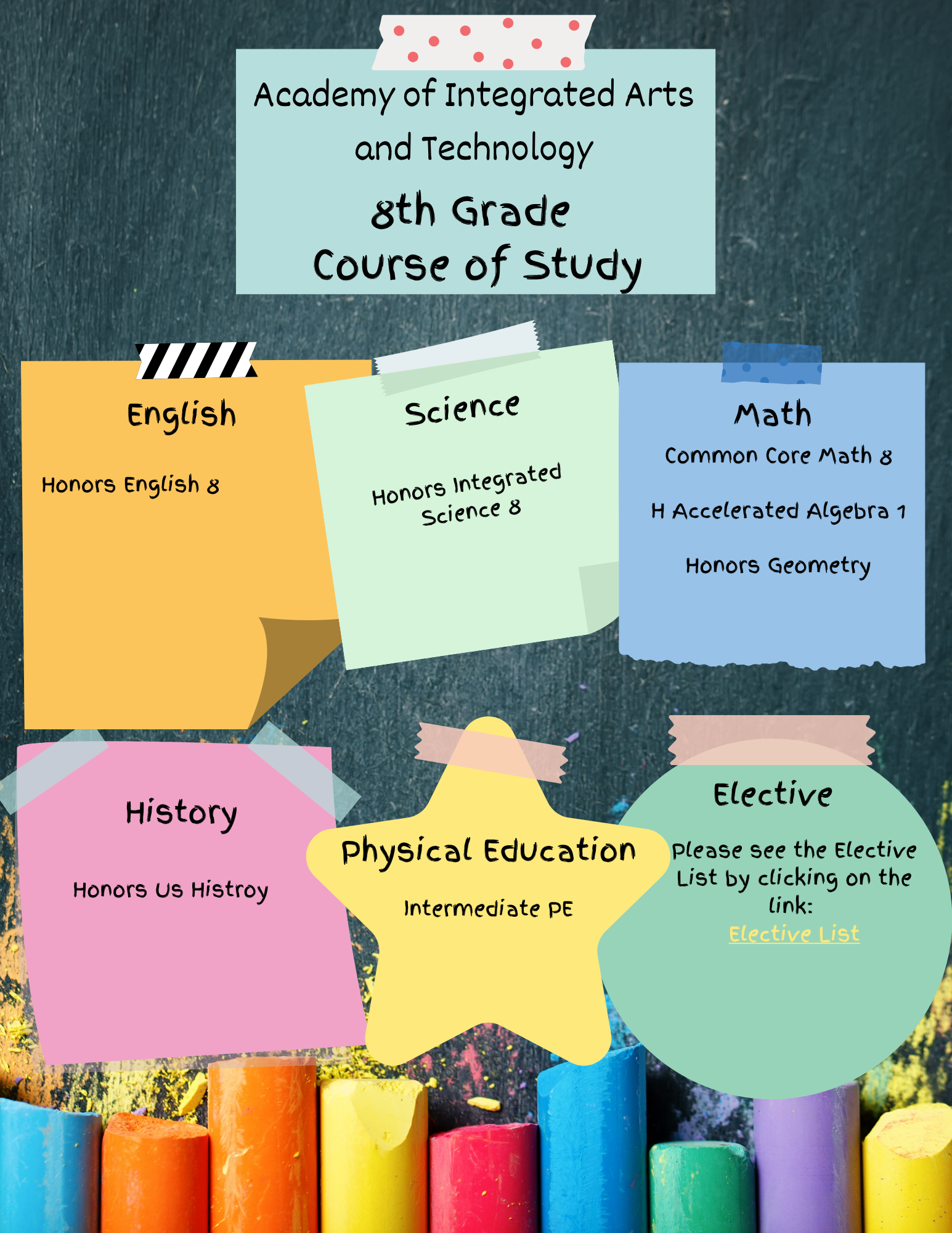 Academy of Integrated Arts and Technology

8th Grade
Course of Study

English

Honors English 8

Science

Honors Integrated Science 8

Math

Common Core Math 8

H Accelerated Algebra 1

Honors Geometry

History

Honors US Histroy

Physical Education

Intermediate PE

Elective

Please see the Elective List by clicking on the link:
Elective List